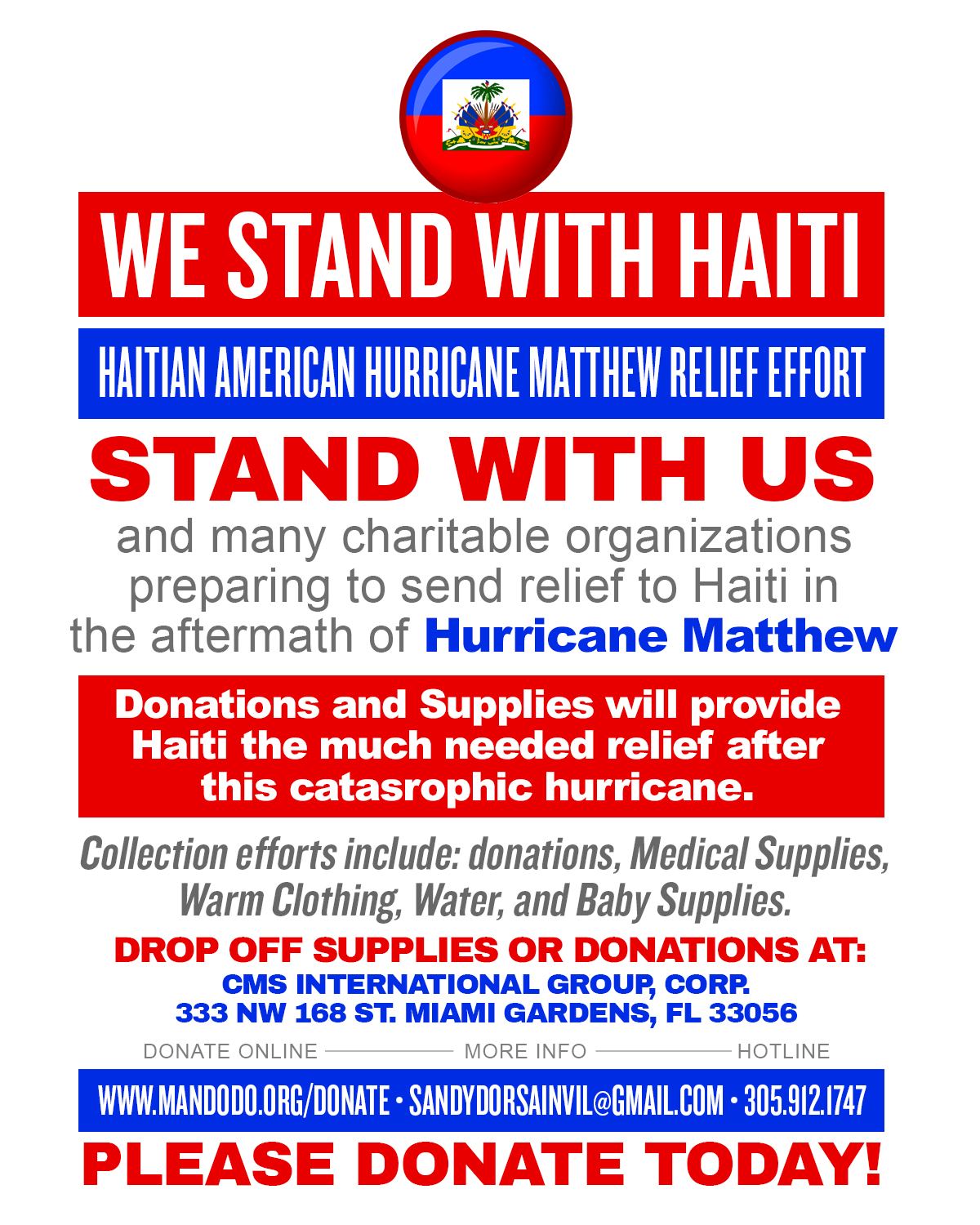 WE STAND WITH HAITI

HAITIAN AMERICAN HURRICANE MATTHEW RELIEF EFFORT

STAND WITH US

and many charitable organizations preparing to send relief to Haiti in the aftermath of Hurricane Matthew

Donations and Supplies will provide Haiti the much needed relief after this catasrophic hurricane.

Collection efforts include: donations, Medical Supplies, Warm Clothing, Water, and Baby Supplies.

DROP OFF SUPPLIES OR DONATIONS AT:
CMS INTERNATIONAL GROUP, CORP.
333 NW 168 ST. MIAMI GARDENS, FL 33056

DONATE ONLINE    MORE INFO    HOTLINE

WWW.MANDODO.ORG/DONATE • SANDYDORSAINVIL@GMAIL.COM • 305.912.1747

PLEASE DONATE TODAY!